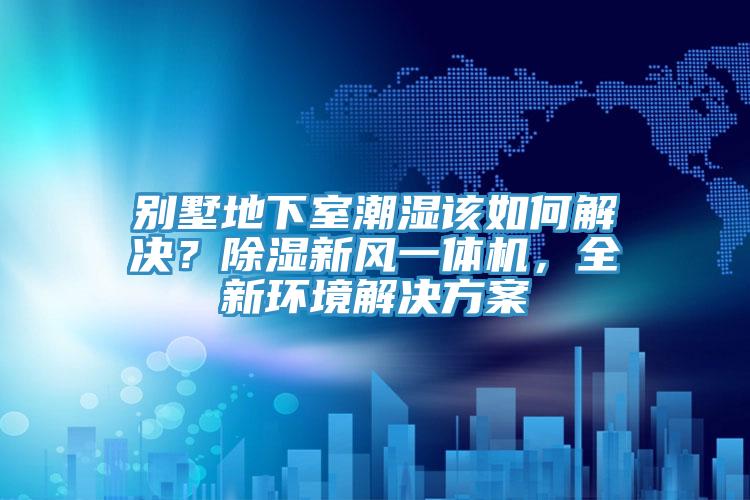 别墅地下室潮湿该如何解决？除湿新风一体机，全新环境解决方案